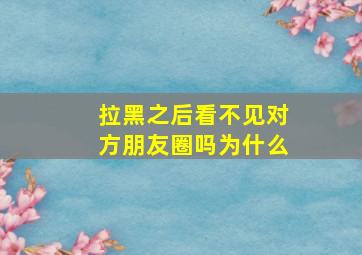 拉黑之后看不见对方朋友圈吗为什么